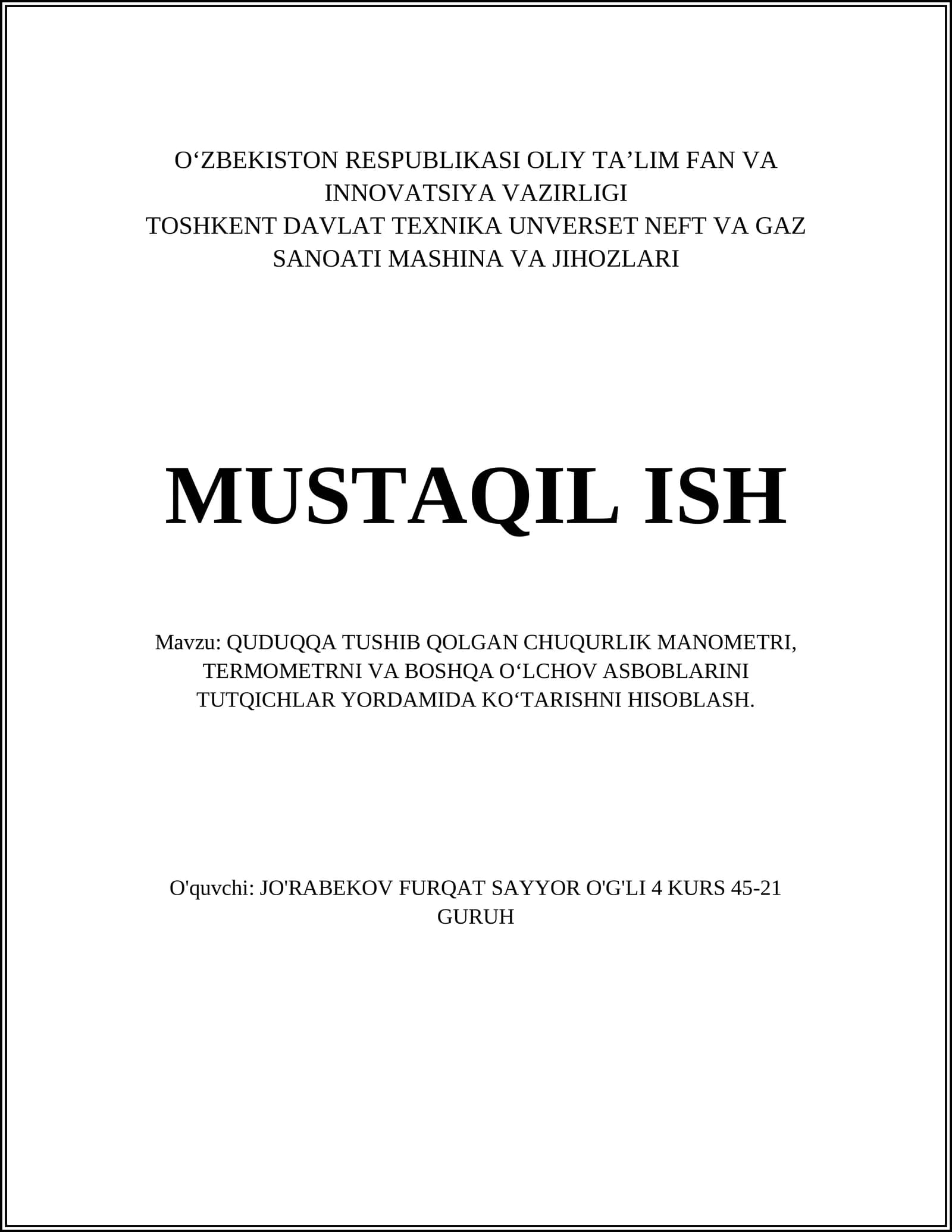 O‘ZBEKISTON RESPUBLIKASI OLIY TA’LIM FAN VA INNOVATSIYA VAZIRLIGI
TOSHKENT DAVLAT TEXNIKA UNVERSET NEFT VA GAZ SANOATI MASHINA VA JIHOZLARI

MUSTAQIL ISH

Mavzu: QUDUQQA TUSHIB QOLGAN CHUQURLIK MANOMETRI, TERMOMETRNI VA BOSHQA O‘LCHOV ASBOBLARINI TUTQICHLAR YORDAMIDA KO‘TARISHNI HISOBLASH.

O'quvchi: JO'RABEKOV FURQAT SAYYOR O'G'LI 4 KURS 45-21 GURUH